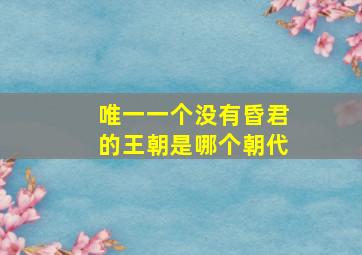 唯一一个没有昏君的王朝是哪个朝代